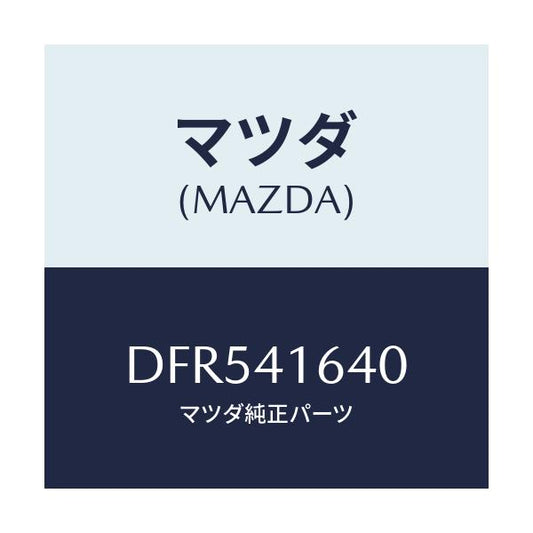 マツダ
(MAZDA)

DFR541640
マツダ純正パーツ